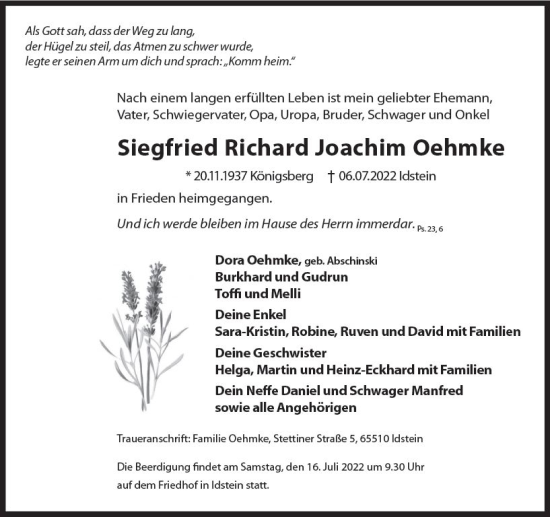 Als Gott sah, dass der Weg zu lang, der Hügel zu steil, das Atmen zu schwer wurde, legte er seinen Arm um dich und sprach: „Komm heim."

Nach einem langen erfüllten Leben ist mein geliebter Ehemann, Vater, Schwiegervater, Opa, Uropa, Bruder, Schwager und Onkel

Siegfried Richard Joachim Oehmke

* 20.11.1937 Königsberg † 06.07.2022 Idstein

in Frieden heimgegangen.

Und ich werde bleiben im Hause des Herrn immerdar. Ps. 23, 6

Dora Oehmke, geb. Abschinski
Burkhard und Gudrun
Toffi und Melli

Deine Enkel
Sara-Kristin, Robine, Ruven und David mit Familien

Deine Geschwister
Helga, Martin und Heinz-Eckhard mit Familien

Dein Neffe Daniel und Schwager Manfred
sowie alle Angehörigen

Traueranschrift: Familie Oehmke, Stettiner Straße 5, 65510 Idstein

Die Beerdigung findet am Samstag, den 16. Juli 2022 um 9.30 Uhr auf dem Friedhof in Idstein statt.